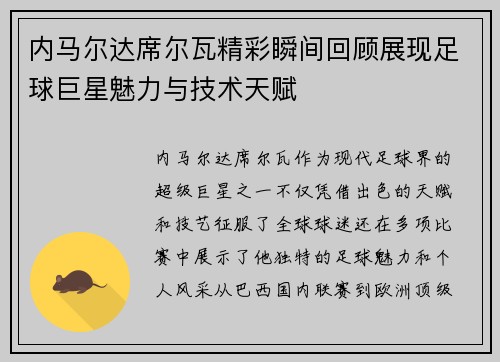 内马尔达席尔瓦精彩瞬间回顾展现足球巨星魅力与技术天赋

内马尔达席尔瓦作为现代足球界的超级巨星之一不仅凭借出色的天赋和技艺征服了全球球迷还在多项比赛中展示了他独特的足球魅力和个人风采从巴西国内联赛到欧洲顶级